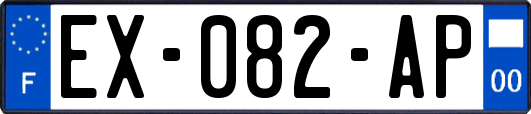 F
EX-082-AP
00